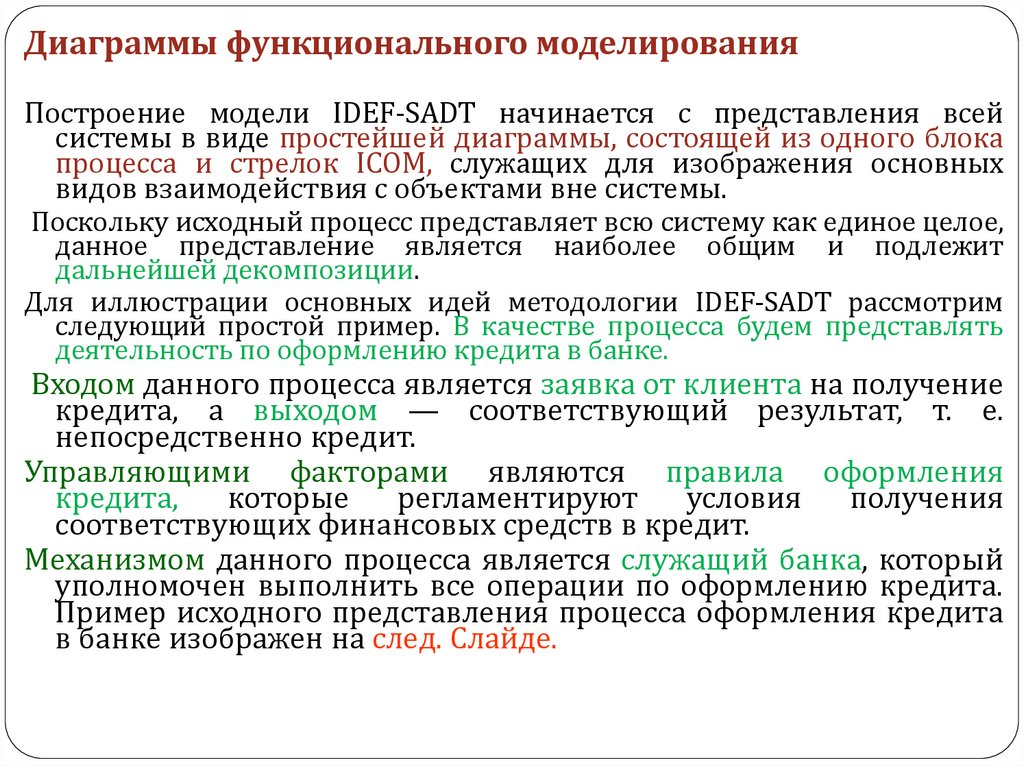 Диаграммы функционального моделирования

Построение модели IDEF-SADT начинается с представления всей системы в виде простейшей диаграммы, состоящей из одного блока процесса и стрелок ICOM, служащих для изображения основных видов взаимодействия с объектами вне системы.

Поскольку исходный процесс представляет всю систему как единое целое, данное представление является наиболее общим и подлежит дальнейшей декомпозиции.

Для иллюстрации основных идей методологии IDEF-SADT рассмотрим следующий простой пример. В качестве процесса будем представлять деятельность по оформлению кредита в банке.

Входом данного процесса является заявка от клиента на получение кредита, а выходом — соответствующий результат, т. е. непосредственно кредит.

Управляющими факторами являются правила оформления кредита, которые регламентируют условия получения соответствующих финансовых средств в кредит.

Механизмом данного процесса является служащий банка, который уполномочен выполнить все операции по оформлению кредита. Пример исходного представления процесса оформления кредита в банке изображен на след. Слайде.